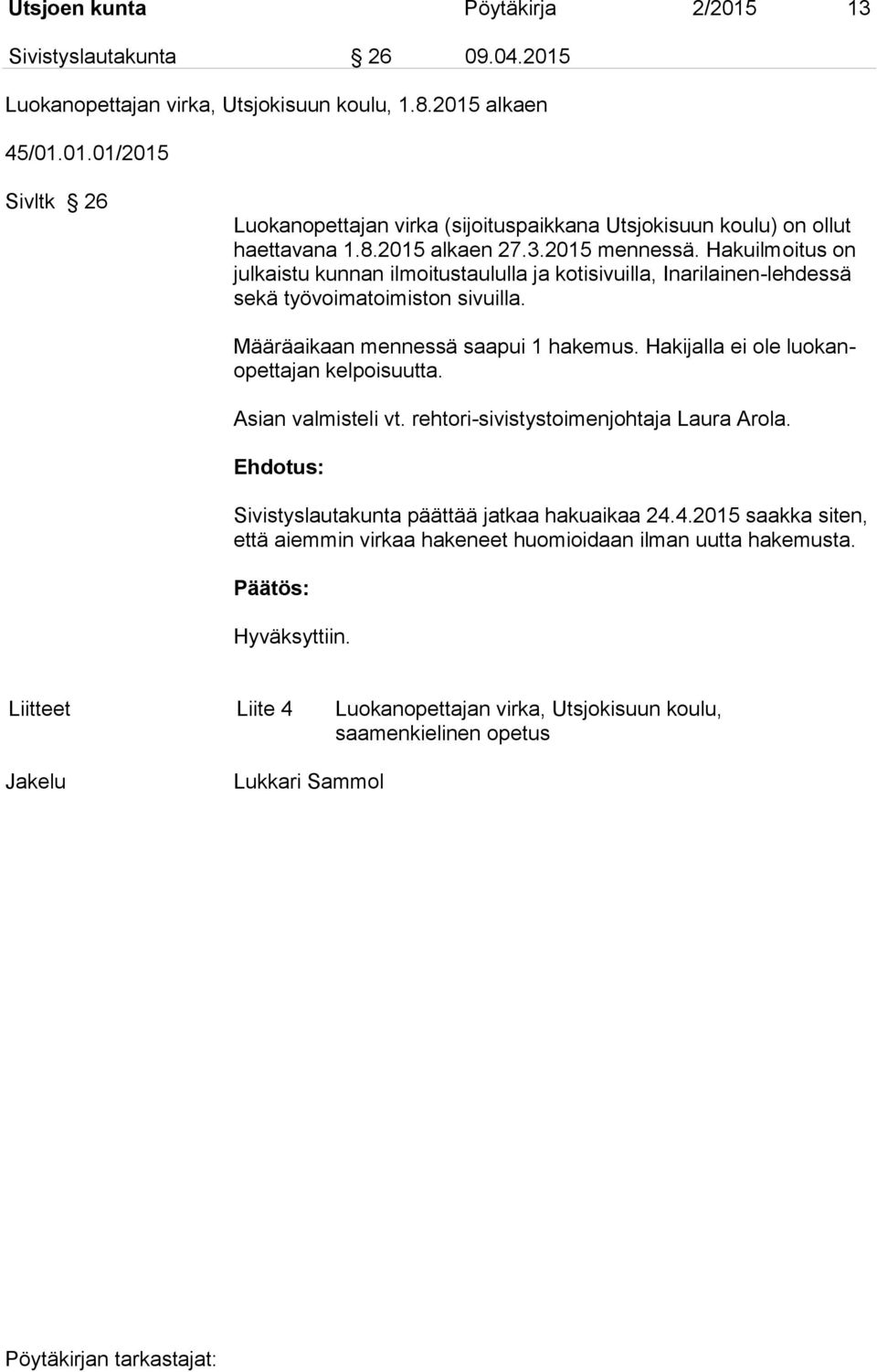 Utsjoen kunta Pöytäkirja 2/2015 13

Sivistyslautakunta § 26 09.04.2015

Luokanopettajan virka, Utsjokisuun koulu, 1.8.2015 alkaen

45/01.01.01/2015

Sivltk § 26

Luokanopettajan virka (sijoituspaikkana Utsjokisuun koulu) on ollut haettavana 1.8.2015 alkaen 27.3.2015 mennessä. Hakuilmoitus on julkaistu kunnan ilmoitustaululla ja kotisivuilla, Inarilainen-lehdessä sekä työvoimatoimiston sivuilla.

Määräaikaan mennessä saapui 1 hakemus. Hakijalla ei ole luokanopettajan kelpoisuutta.

Asian valmisteli vt. rehtori-sivistystoimenjohtaja Laura Arola.

Ehdotus:

Sivistyslautakunta päättää jatkaa hakuaikaa 24.4.2015 saakka siten, että aiemmin virkaa hakeneet huomioidaan ilman uutta hakemusta.

Päätös:

Hyväksyttiin.

Liitteet Liite 4 Luokanopettajan virka, Utsjokisuun koulu, saamenkielinen opetus

Jakelu Lukkari Sammol

Pöytäkirjan tarkastajat: